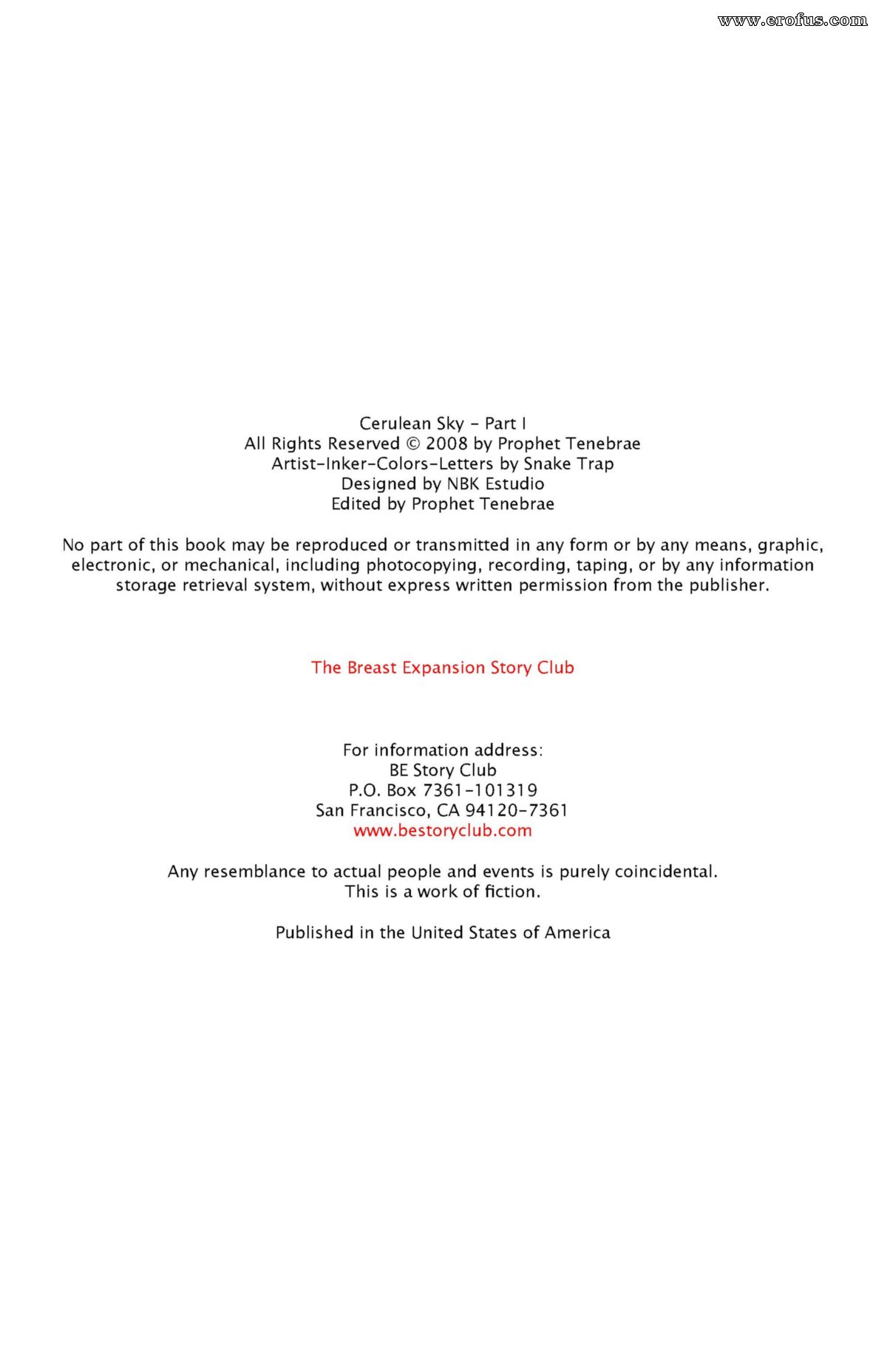 www.erofus.com

Cerulean Sky - Part I
All Rights Reserved © 2008 by Prophet Tenebrae
Artist-Inker-Colors-Letters by Snake Trap
Designed by NBK Estudio
Edited by Prophet Tenebrae

No part of this book may be reproduced or transmitted in any form or by any means, graphic, electronic, or mechanical, including photocopying, recording, taping, or by any information storage retrieval system, without express written permission from the publisher.

The Breast Expansion Story Club

For information address:
BE Story Club
P.O. Box 7361-101319
San Francisco, CA 94120-7361
www.bestoryclub.com

Any resemblance to actual people and events is purely coincidental.
This is a work of fiction.

Published in the United States of America